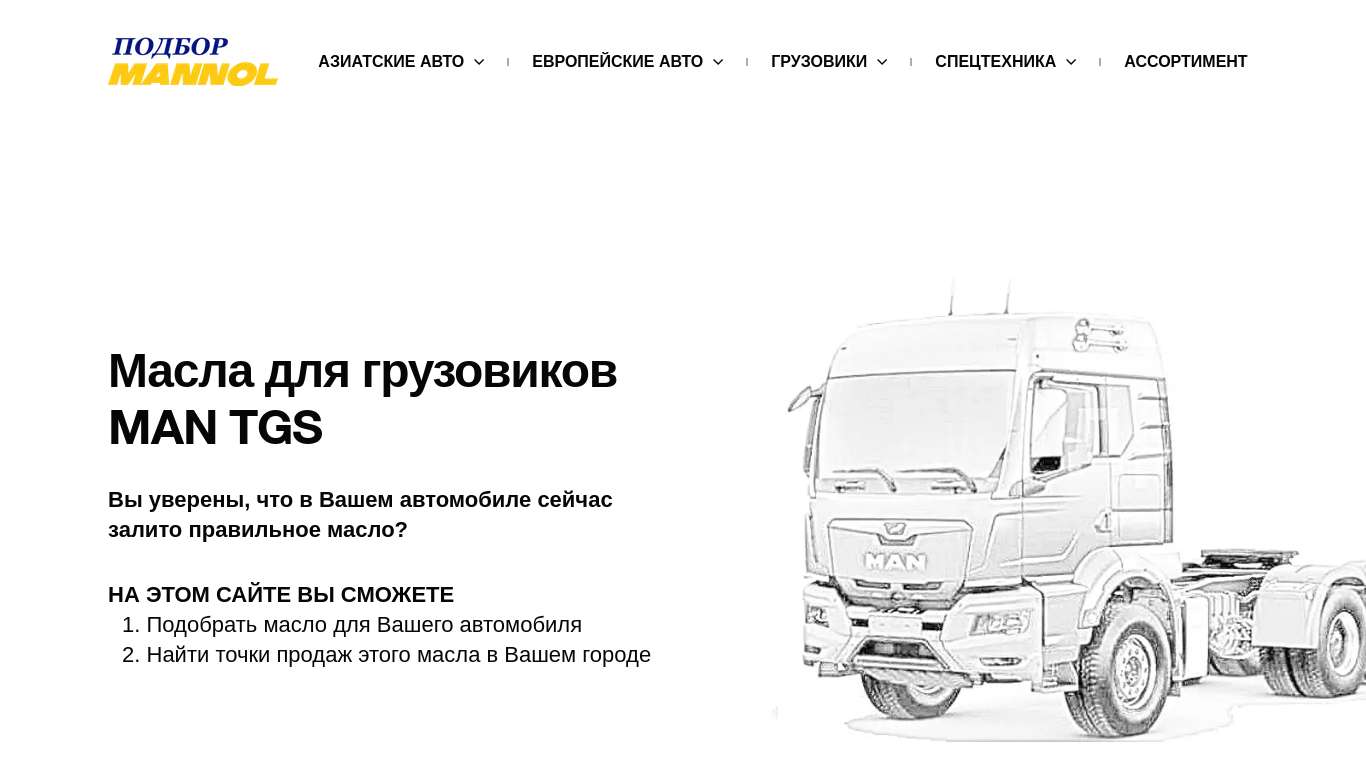 ПОДБОР
MANNOL

АЗИАТСКИЕ АВТО
ЕВРОПЕЙСКИЕ АВТО
ГРУЗОВИКИ
СПЕЦТЕХНИКА
АССОРТИМЕНТ

Масла для грузовиков MAN TGS

Вы уверены, что в Вашем автомобиле сейчас залито правильное масло?

НА ЭТОМ САЙТЕ ВЫ СМОЖЕТЕ
1. Подобрать масло для Вашего автомобиля
2. Найти точки продаж этого масла в Вашем городе

MAN